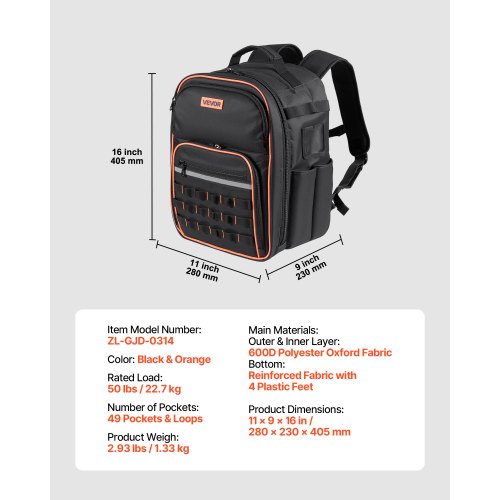 VEVOR

16 inch
405 mm

11 inch
280 mm

9 inch
230 mm

Item Model Number:
ZL-GJD-0314

Color: Black & Orange

Rated Load:
50 lbs / 22.7 kg

Number of Pockets:
49 Pockets & Loops

Product Weigh:
2.93 lbs / 1.33 kg

Main Materials:
Outer & Inner Layer:
600D Polyester Oxford Fabric
Bottom:
Reinforced Fabric with
4 Plastic Feet

Product Dimensions:
11 × 9 × 16 in /
280 × 230 × 405 mm